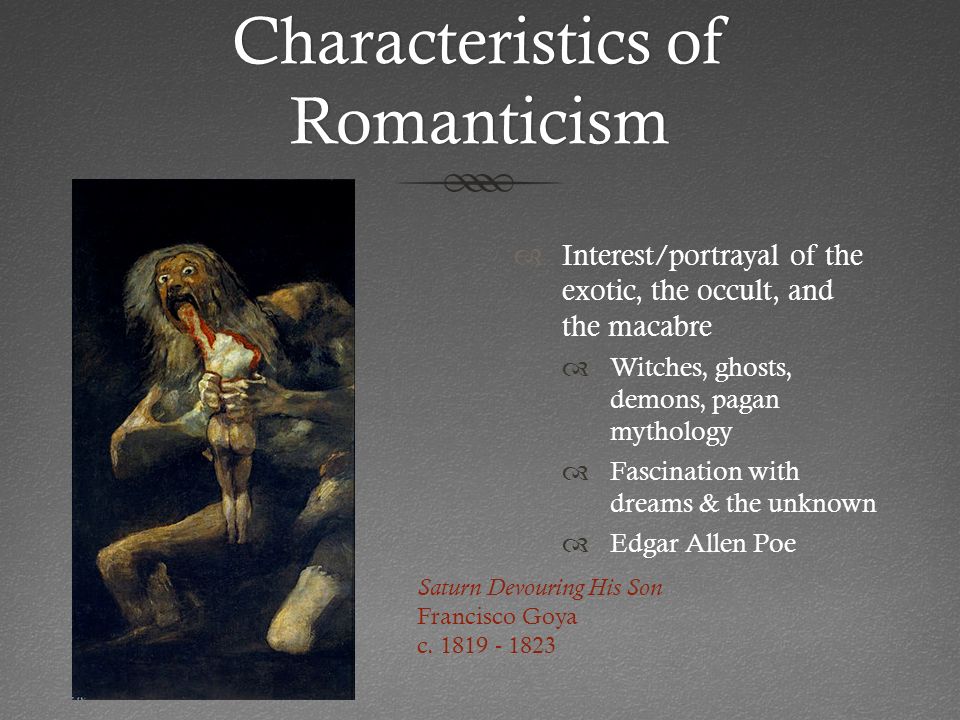 Characteristics of Romanticism

Interest/portrayal of the exotic, the occult, and the macabre

Witches, ghosts, demons, pagan mythology

Fascination with dreams & the unknown

Edgar Allen Poe

Saturn Devouring His Son
Francisco Goya
c. 1819 - 1823